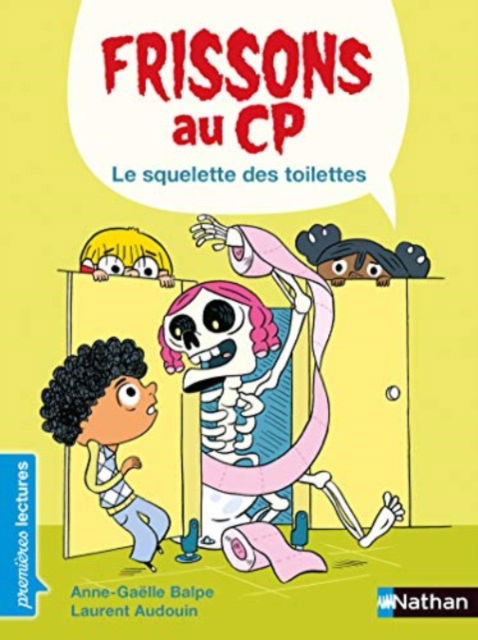 FRISSONS au CP

Le squelette des toilettes

premières lectures

Anne-Gaëlle Balpe
Laurent Audouin

Nathan